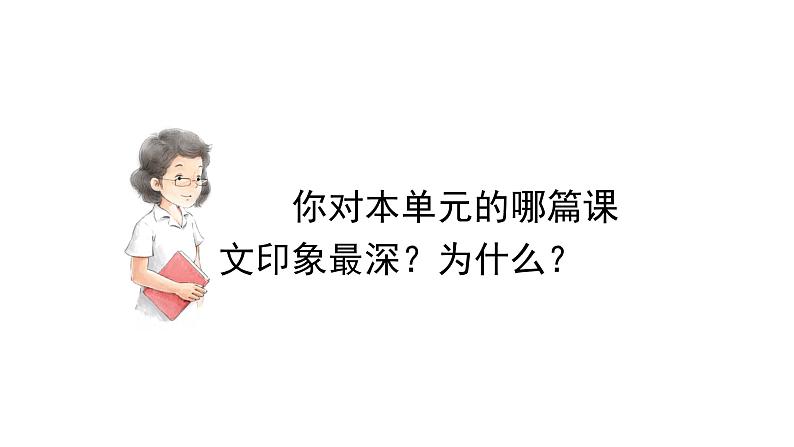 你对本单元的哪篇课文印象最深？为什么？